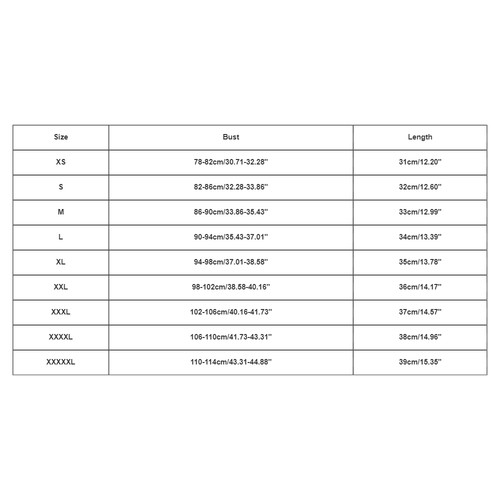 | Size | Bust | Length |
|---|---|---|
| XS | 78-82cm/30.71-32.28'' | 31cm/12.20'' |
| S | 82-86cm/32.28-33.86'' | 32cm/12.60'' |
| M | 86-90cm/33.86-35.43'' | 33cm/12.99'' |
| L | 90-94cm/35.43-37.01'' | 34cm/13.39'' |
| XL | 94-98cm/37.01-38.58'' | 35cm/13.78'' |
| XXL | 98-102cm/38.58-40.16'' | 36cm/14.17'' |
| XXXL | 102-106cm/40.16-41.73'' | 37cm/14.57'' |
| XXXXL | 106-110cm/41.73-43.31'' | 38cm/14.96'' |
| XXXXXL | 110-114cm/43.31-44.88'' | 39cm/15.35'' |